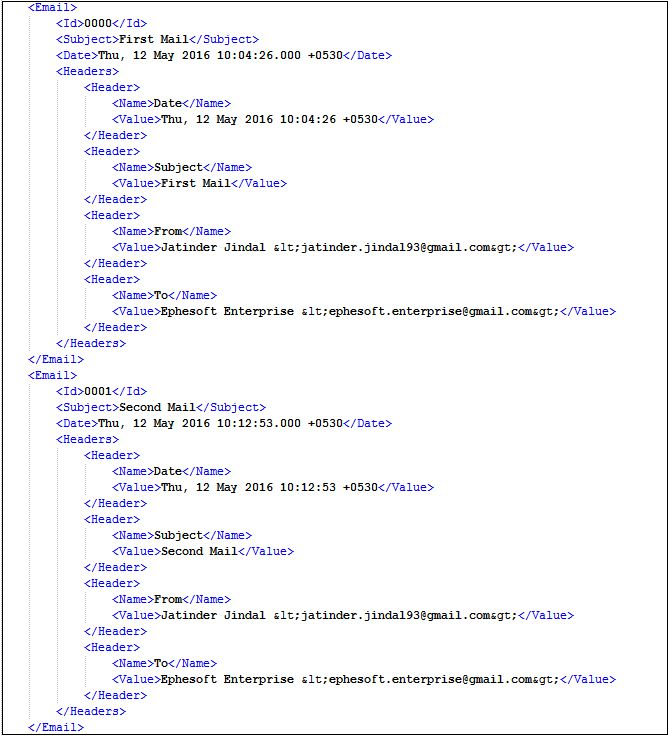 <Email>
<Id>0000</Id>
<Subject>First Mail</Subject>
<Date>Thu, 12 May 2016 10:04:26.000 +0530</Date>
<Headers>
<Header>
<Name>Date</Name>
<Value>Thu, 12 May 2016 10:04:26 +0530</Value>
</Header>
<Header>
<Name>Subject</Name>
<Value>First Mail</Value>
</Header>
<Header>
<Name>From</Name>
<Value>Jatinder Jindal &lt;jatinder.jindal93@gmail.com&gt;</Value>
</Header>
<Header>
<Name>To</Name>
<Value>Ephesoft Enterprise &lt;ephesoft.enterprise@gmail.com&gt;</Value>
</Header>
</Headers>
</Email>
<Email>
<Id>0001</Id>
<Subject>Second Mail</Subject>
<Date>Thu, 12 May 2016 10:12:53.000 +0530</Date>
<Headers>
<Header>
<Name>Date</Name>
<Value>Thu, 12 May 2016 10:12:53 +0530</Value>
</Header>
<Header>
<Name>Subject</Name>
<Value>Second Mail</Value>
</Header>
<Header>
<Name>From</Name>
<Value>Jatinder Jindal &lt;jatinder.jindal93@gmail.com&gt;</Value>
</Header>
<Header>
<Name>To</Name>
<Value>Ephesoft Enterprise &lt;ephesoft.enterprise@gmail.com&gt;</Value>
</Header>
</Headers>
</Email>